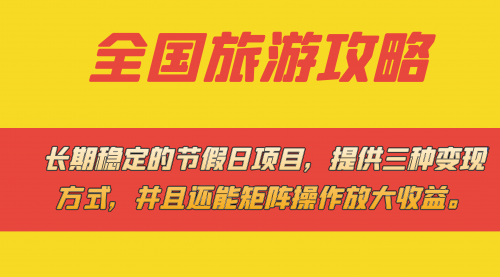 全国旅游攻略

长期稳定的节假日项目，提供三种变现方式，并且还能矩阵操作放大收益。